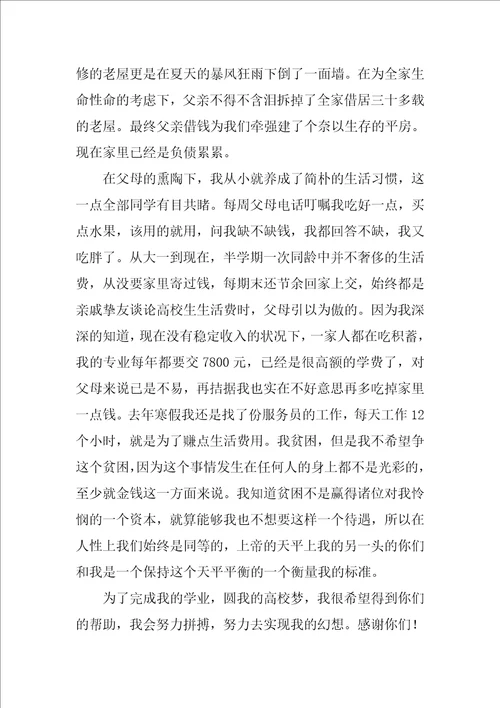 修的老屋更是在夏天的暴风狂雨下倒了一面墙。在为全家生命性命的考虑下，父亲不得不含泪拆掉了全家借居三十多载的老屋。最终父亲借钱为我们牵强建了个奈以生存的平房。现在家里已经是负债累累。

在父母的熏陶下，我从小就养成了简朴的生活习惯，这一点全部同学有目共睹。每周父母电话叮嘱我吃好一点，买点水果，该用的就用，问我缺不缺钱，我都回答不缺，我又吃胖了。从大一到现在，半学期一次同龄中并不奢侈的生活费，从没要家里寄过钱，每期末还节余回家上交，始终都是亲戚挚友谈论高校生生活费时，父母引以为傲的。因为我深深的知道，现在没有稳定收入的状况下，一家人都在吃积蓄，我的专业每年都要交 7800 元，已经是很高额的学费了，对父母来说已是不易，再拮据我也实在不好意思再多吃掉家里一点钱。去年寒假我还是找了份服务员的工作，每天工作 12 个小时，就是为了赚点生活费用。我贫困，但是我不希望争这个贫困，因为这个事情发生在任何人的身上都不是光彩的，至少就金钱这一方面来说。我知道贫困不是赢得诸位对我怜悯的一个资本，就算能够我也不想要这样一个待遇，所以在人性上我们始终是同等的，上帝的天平上我的另一头的你们和我是一个保持这个天平平衡的一个衡量我的标准。

为了完成我的学业，圆我的高校梦，我很希望得到你们的帮助，我会努力拼搏，努力去实现我的幻想。感谢你们！